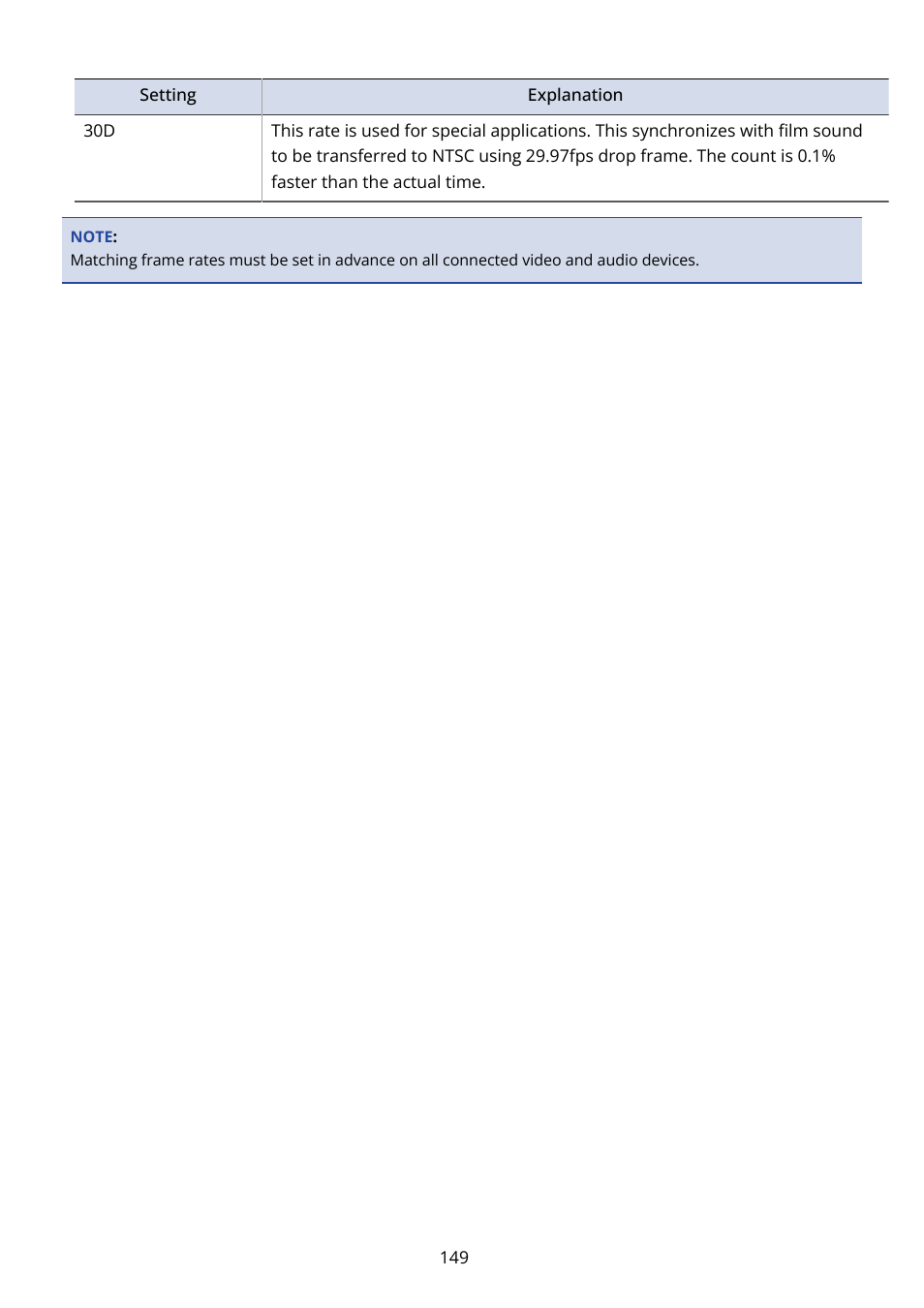 | Setting | Explanation |
|---|---|
| 30D | This rate is used for special applications. This synchronizes with film sound to be transferred to NTSC using 29.97fps drop frame. The count is 0.1% faster than the actual time. |

NOTE:
Matching frame rates must be set in advance on all connected video and audio devices.

149